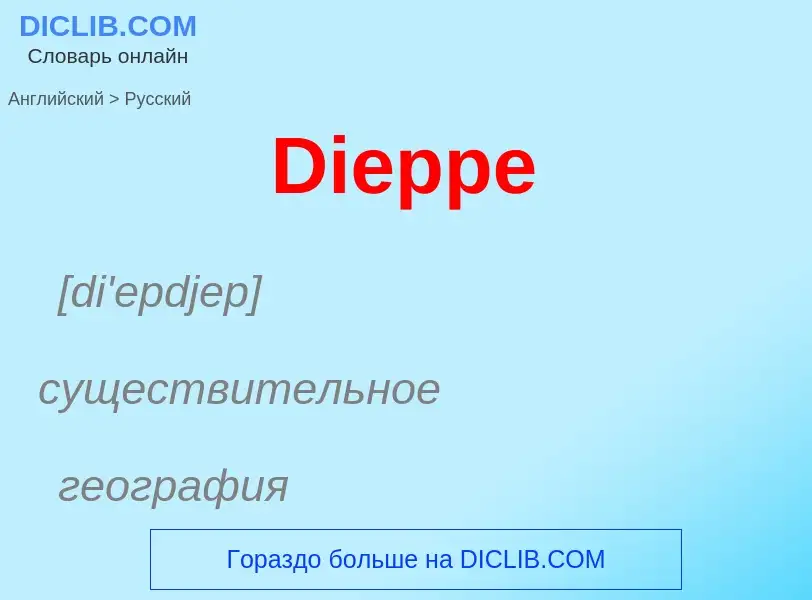 DICLIB.COM
Словарь онлайн

Английский > Русский

Dieppe

[di'epdjep]

существительное

география

Гораздо больше на DICLIB.COM